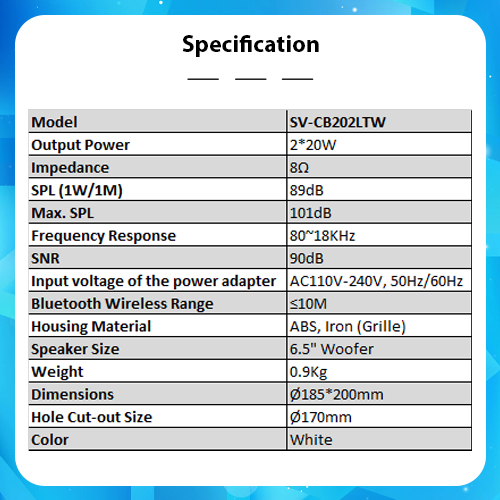 Specification

| Model | SV-CB202LTW |
|---|---|
| Output Power | 2*20W |
| Impedance | 8Ω |
| SPL (1W/1M) | 89dB |
| Max. SPL | 101dB |
| Frequency Response | 80~18KHz |
| SNR | 90dB |
| Input voltage of the power adapter | AC110V-240V, 50Hz/60Hz |
| Bluetooth Wireless Range | ≤10M |
| Housing Material | ABS, Iron (Grille) |
| Speaker Size | 6.5" Woofer |
| Weight | 0.9Kg |
| Dimensions | Ø185*200mm |
| Hole Cut-out Size | Ø170mm |
| Color | White |